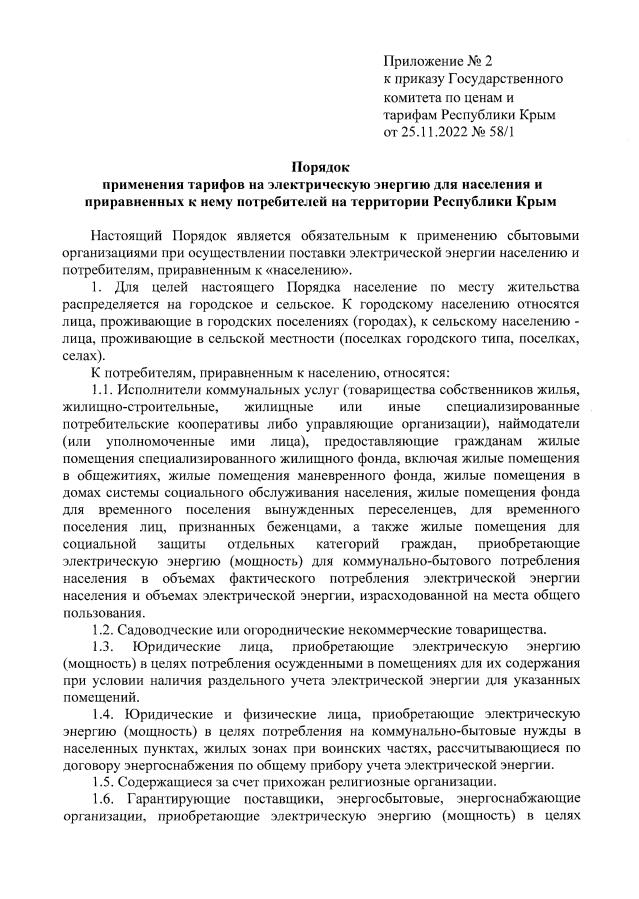 Приложение № 2
к приказу Государственного комитета по ценам и тарифам Республики Крым
от 25.11.2022 № 58/1

Порядок
применения тарифов на электрическую энергию для населения и приравненных к нему потребителей на территории Республики Крым

Настоящий Порядок является обязательным к применению сбытовыми организациями при осуществлении поставки электрической энергии населению и потребителям, приравненным к «населению».

1. Для целей настоящего Порядка население по месту жительства распределяется на городское и сельское. К городскому населению относятся лица, проживающие в городских поселениях (городах), к сельскому населению - лица, проживающие в сельской местности (поселках городского типа, поселках, селах).

К потребителям, приравненным к населению, относятся:

1.1. Исполнители коммунальных услуг (товарищества собственников жилья, жилищно-строительные, жилищные или иные специализированные потребительские кооперативы либо управляющие организации), наймодатели (или уполномоченные ими лица), предоставляющие гражданам жилые помещения специализированного жилищного фонда, включая жилые помещения в общежитиях, жилые помещения маневренного фонда, жилые помещения в домах системы социального обслуживания населения, жилые помещения фонда для временного поселения вынужденных переселенцев, для временного поселения лиц, признанных беженцами, а также жилые помещения для социальной защиты отдельных категорий граждан, приобретающие электрическую энергию (мощность) для коммунально-бытового потребления населения в объемах фактического потребления электрической энергии населения и объемах электрической энергии, израсходованной на места общего пользования.

1.2. Садоводческие или огороднические некоммерческие товарищества.

1.3. Юридические лица, приобретающие электрическую энергию (мощность) в целях потребления осужденными в помещениях для их содержания при условии наличия раздельного учета электрической энергии для указанных помещений.

1.4. Юридические и физические лица, приобретающие электрическую энергию (мощность) в целях потребления на коммунально-бытовые нужды в населенных пунктах, жилых зонах при воинских частях, рассчитывающиеся по договору энергоснабжения по общему прибору учета электрической энергии.

1.5. Содержащиеся за счет прихожан религиозные организации.

1.6. Гарантирующие поставщики, энергосбытовые, энергоснабжающие организации, приобретающие электрическую энергию (мощность) в целях